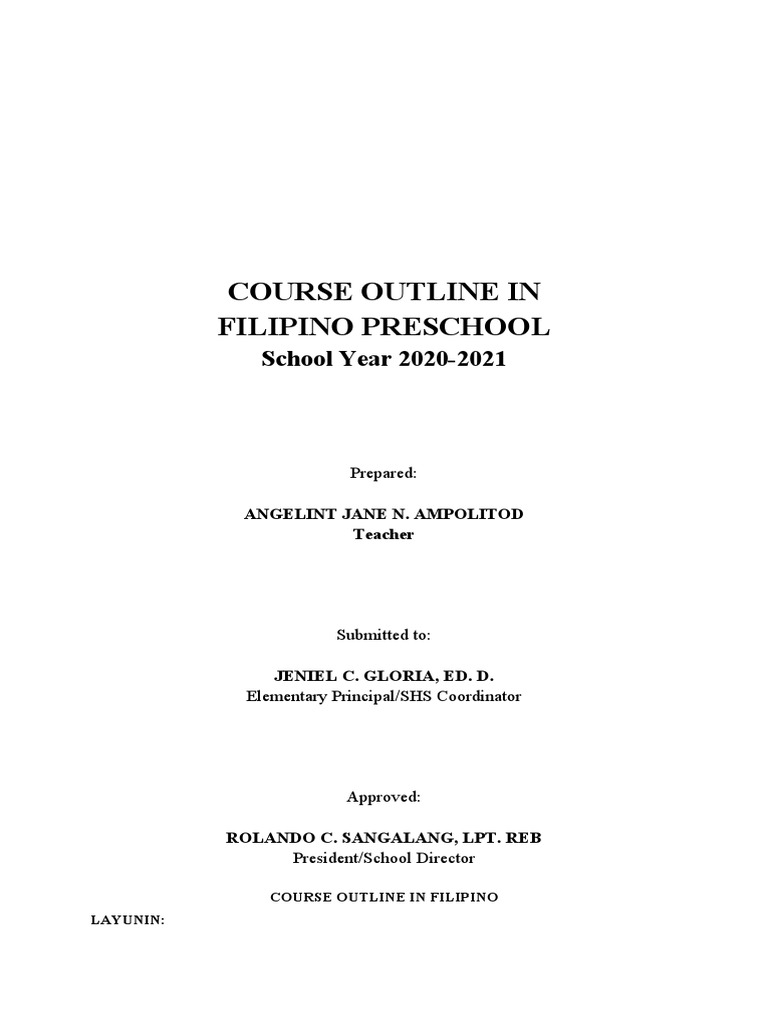 COURSE OUTLINE IN FILIPINO PRESCHOOL
School Year 2020-2021

Prepared:

ANGELINT JANE N. AMPOLITOD
Teacher

Submitted to:

JENIEL C. GLORIA, ED. D.
Elementary Principal/SHS Coordinator

Approved:

ROLANDO C. SANGALANG, LPT. REB
President/School Director

COURSE OUTLINE IN FILIPINO

LAYUNIN: